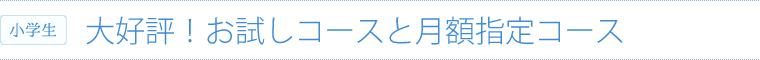 小学生 大好評！お試しコースと月額指定コース